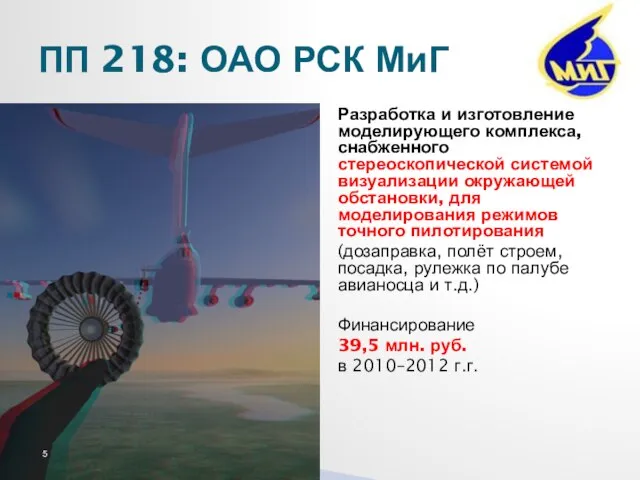 ПП 218: ОАО РСК МиГ

МИГ

Разработка и изготовление моделирующего комплекса, снабженного стереоскопической системой визуализации окружающей обстановки, для моделирования режимов точного пилотирования (дозаправка, полёт строем, посадка, рулежка по палубе авианосца и т.д.)

Финансирование 39,5 млн. руб. в 2010–2012 г.г.

5